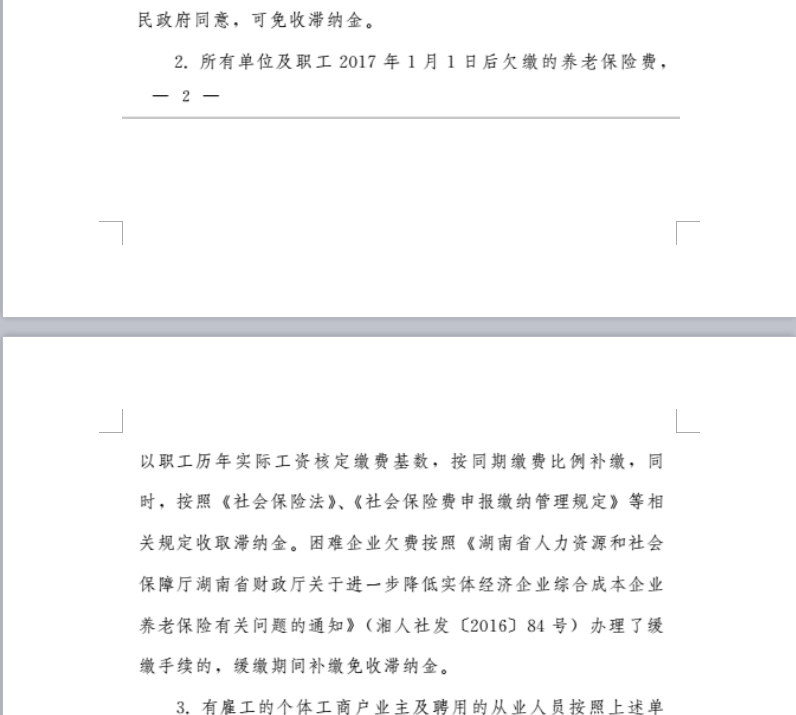 民政府同意，可免收滞纳金。

2. 所有单位及职工 2017 年 1 月 1 日后欠缴的养老保险费，

— 2 —

以职工历年实际工资核定缴费基数，按同期缴费比例补缴，同时，按照《社会保险法》、《社会保险费申报缴纳管理规定》等相关规定收取滞纳金。困难企业欠费按照《湖南省人力资源和社会保障厅湖南省财政厅关于进一步降低实体经济企业综合成本企业养老保险有关问题的通知》（湘人社发〔2016〕84 号）办理了缓缴手续的，缓缴期间补缴免收滞纳金。

3. 有雇工的个体工商户业主及聘用的从业人员按照上述单